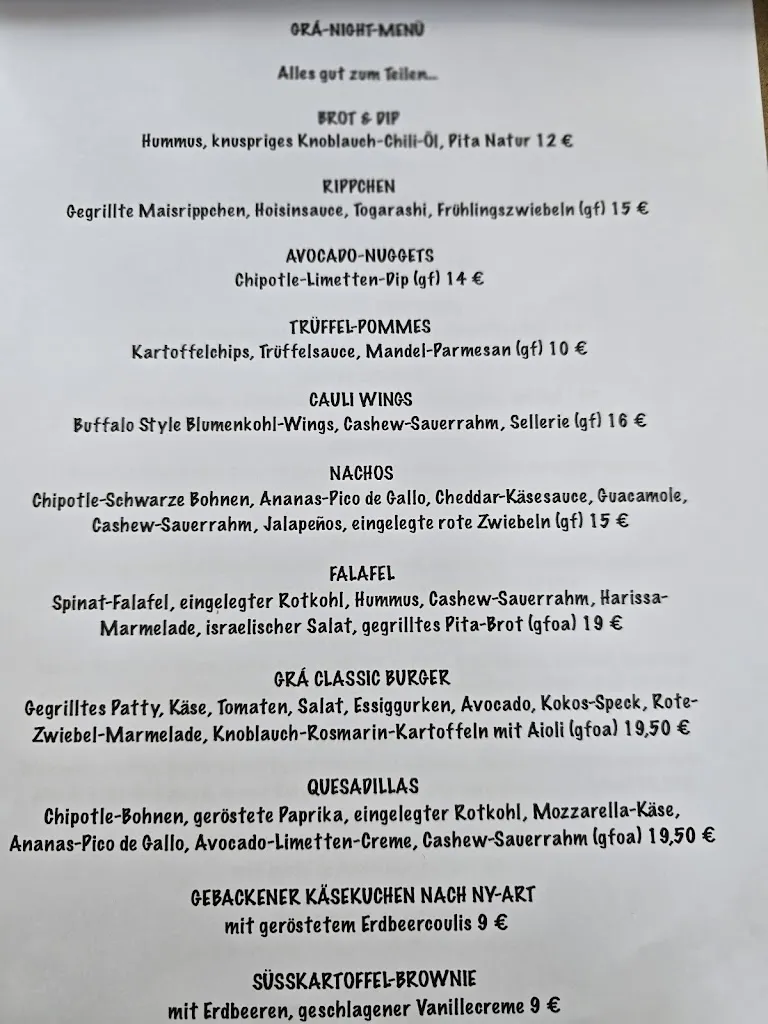 GRÁ-NIGHT-MENÜ

Alles gut zum Teilen...

BROT & DIP
Hummus, knuspriges Knoblauch-Chili-Öl, Pita Natur 12 €

RIPPCHEN
Gegrillte Maisrippchen, Hoisinsauce, Togarashi, Frühlingszwiebeln (gf) 15 €

AVOCADO-NUGGETS
Chipotle-Limetten-Dip (gf) 14 €

TRÜFFEL-POMMES
Kartoffelchips, Trüffelsauce, Mandel-Parmesan (gf) 10 €

CAULI WINGS
Buffalo Style Blumenkohl-Wings, Cashew-Sauerrahm, Sellerie (gf) 16 €

NACHOS
Chipotle-Schwarze Bohnen, Ananas-Pico de Gallo, Cheddar-Käsesauce, Guacamole, Cashew-Sauerrahm, Jalapeños, eingelegte rote Zwiebeln (gf) 15 €

FALAFEL
Spinat-Falafel, eingelegter Rotkohl, Hummus, Cashew-Sauerrahm, Harissa-Marmelade, israelischer Salat, gegrilltes Pita-Brot (gfoa) 19 €

GRÁ CLASSIC BURGER
Gegrilltes Patty, Käse, Tomaten, Salat, Essiggurken, Avocado, Kokos-Speck, Rote-Zwiebel-Marmelade, Knoblauch-Rosmarin-Kartoffeln mit Aioli (gfoa) 19,50 €

QUESADILLAS
Chipotle-Bohnen, geröstete Paprika, eingelegter Rotkohl, Mozzarella-Käse, Ananas-Pico de Gallo, Avocado-Limetten-Creme, Cashew-Sauerrahm (gfoa) 19,50 €

GEBACKENER KÄSEKUCHEN NACH NY-ART
mit geröstetem Erdbeercoulis 9 €

SÜSSKARTOFFEL-BROWNIE
mit Erdbeeren, geschlagener Vanillecreme 9 €